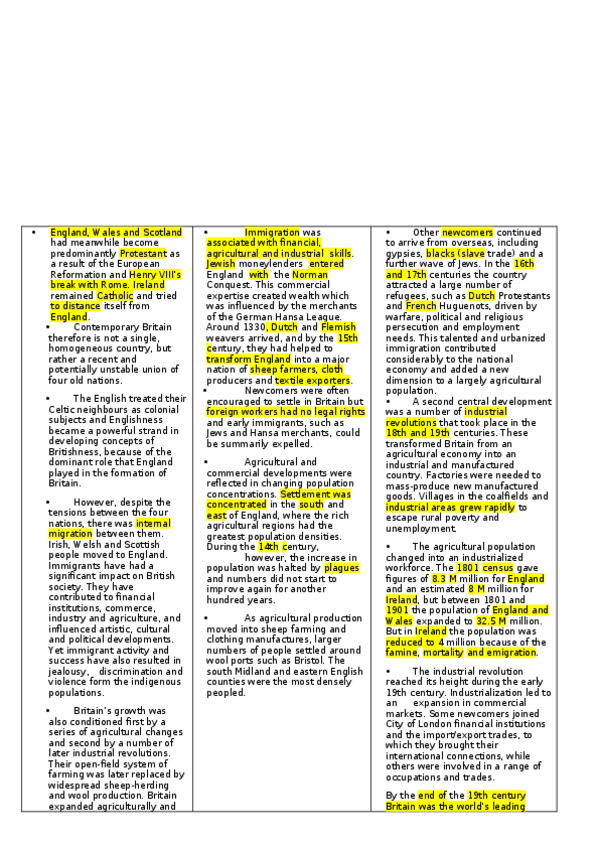 • England, Wales and Scotland had meanwhile become predominantly Protestant as a result of the European Reformation and Henry VIII's break with Rome. Ireland remained Catholic and tried to distance itself from England.

• Contemporary Britain therefore is not a single, homogeneous country, but rather a recent and potentially unstable union of four old nations.

• The English treated their Celtic neighbours as colonial subjects and Englishness became a powerful strand in developing concepts of Britishness, because of the dominant role that England played in the formation of Britain.

• However, despite the tensions between the four nations, there was internal migration between them. Irish, Welsh and Scottish people moved to England. Immigrants have had a significant impact on British society. They have contributed to financial institutions, commerce, industry and agriculture, and influenced artistic, cultural and political developments. Yet immigrant activity and success have also resulted in jealousy, discrimination and violence form the indigenous populations.

• Britain's growth was also conditioned first by a series of agricultural changes and second by a number of later industrial revolutions. Their open-field system of farming was later replaced by widespread sheep-herding and wool production. Britain expanded agriculturally and

• Immigration was associated with financial, agricultural and industrial skills. Jewish moneylenders entered England with the Norman Conquest. This commercial expertise created wealth which was influenced by the merchants of the German Hansa League. Around 1330, Dutch and Flemish weavers arrived, and by the 15th century, they had helped to transform England into a major nation of sheep farmers, cloth producers and textile exporters.

• Newcomers were often encouraged to settle in Britain but foreign workers had no legal rights and early immigrants, such as Jews and Hansa merchants, could be summarily expelled.

• Agricultural and commercial developments were reflected in changing population concentrations. Settlement was concentrated in the south and east of England, where the rich agricultural regions had the greatest population densities. During the 14th century, however, the increase in population was halted by plagues and numbers did not start to improve again for another hundred years.

• As agricultural production moved into sheep farming and clothing manufactures, larger numbers of people settled around wool ports such as Bristol. The south Midland and eastern English counties were the most densely peopled.

• Other newcomers continued to arrive from overseas, including gypsies, blacks (slave trade) and a further wave of Jews. In the 16th and 17th centuries the country attracted a large number of refugees, such as Dutch Protestants and French Huguenots, driven by warfare, political and religious persecution and employment needs. This talented and urbanized immigration contributed considerably to the national economy and added a new dimension to a largely agricultural population.
• A second central development was a number of industrial revolutions that took place in the 18th and 19th centuries. These transformed Britain from an agricultural economy into an industrial and manufactured country. Factories were needed to mass-produce new manufactured goods. Villages in the coalfields and industrial areas grew rapidly to escape rural poverty and unemployment.

• The agricultural population changed into an industrialized workforce. The 1801 census gave figures of 8.3 M million for England and an estimated 8 M million for Ireland, but between 1801 and 1901 the population of England and Wales expanded to 32.5 M million. But in Ireland the population was reduced to 4 million because of the famine, mortality and emigration.

• The industrial revolution reached its height during the early 19th century. Industrialization led to an expansion in commercial markets. Some newcomers joined City of London financial institutions and the import/export trades, to which they brought their international connections, while others were involved in a range of occupations and trades.

By the end of the 19th century Britain was the world's leading